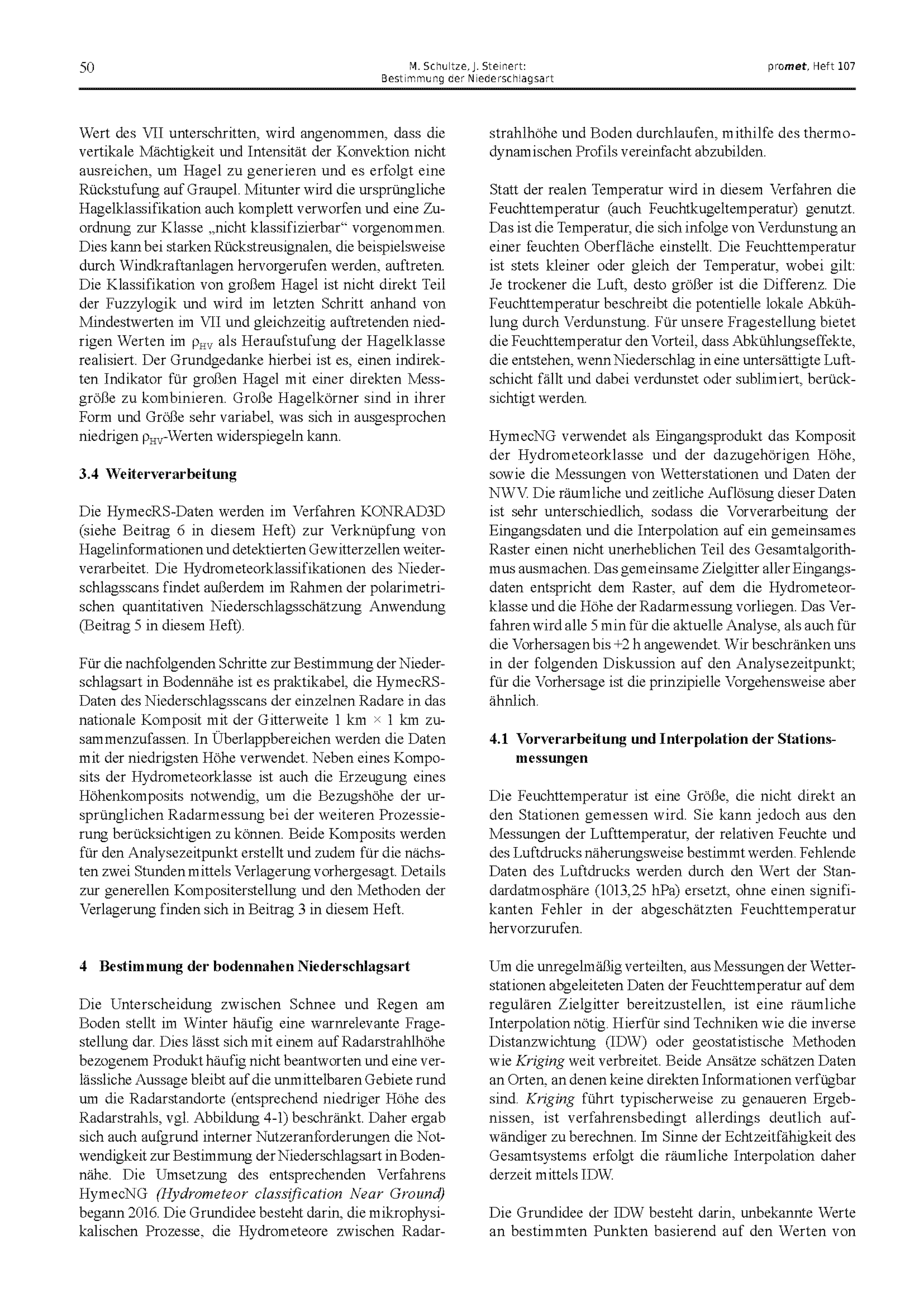 50

M. Schultze, J. Steinert:
Bestimmung der Niederschlagsart

promet, Heft 107

Wert des VII unterschritten, wird angenommen, dass die vertikale Mächtigkeit und Intensität der Konvektion nicht ausreichen, um Hagel zu generieren und es erfolgt eine Rückstufung auf Graupel. Mitunter wird die ursprüngliche Hagelklassifikation auch komplett verworfen und eine Zuordnung zur Klasse „nicht klassifizierbar“ vorgenommen. Dies kann bei starken Rückstreusignalen, die beispielsweise durch Windkraftanlagen hervorgerufen werden, auftreten. Die Klassifikation von großem Hagel ist nicht direkt Teil der Fuzzylogik und wird im letzten Schritt anhand von Mindestwerten im VII und gleichzeitig auftretenden niedrigen Werten im $\rho_{HV}$ als Heraufstufung der Hagelklasse realisiert. Der Grundgedanke hierbei ist es, einen indirekten Indikator für großen Hagel mit einer direkten Messgröße zu kombinieren. Große Hagelkörner sind in ihrer Form und Größe sehr variabel, was sich in ausgesprochen niedrigen $\rho_{HV}$-Werten widerspiegeln kann.

3.4 Weiterverarbeitung

Die HymecRS-Daten werden im Verfahren KONRAD3D (siehe Beitrag 6 in diesem Heft) zur Verknüpfung von Hagelinformationen und detektierten Gewitterzellen weiterverarbeitet. Die Hydrometeorklassifikationen des Niederschlagsscans findet außerdem im Rahmen der polarimetrischen quantitativen Niederschlagsschätzung Anwendung (Beitrag 5 in diesem Heft).

Für die nachfolgenden Schritte zur Bestimmung der Niederschlagsart in Bodennähe ist es praktikabel, die HymecRS-Daten des Niederschlagsscans der einzelnen Radare in das nationale Komposit mit der Gitterweite 1 km × 1 km zusammenzufassen. In Überlappbereichen werden die Daten mit der niedrigsten Höhe verwendet. Neben eines Komposits der Hydrometeorklasse ist auch die Erzeugung eines Höhenkomposits notwendig, um die Bezugshöhe der ursprünglichen Radarmessung bei der weiteren Prozessierung berücksichtigen zu können. Beide Komposits werden für den Analysezeitpunkt erstellt und zudem für die nächsten zwei Stunden mittels Verlagerung vorhergesagt. Details zur generellen Kompositerstellung und den Methoden der Verlagerung finden sich in Beitrag 3 in diesem Heft.

4 Bestimmung der bodennahen Niederschlagsart

Die Unterscheidung zwischen Schnee und Regen am Boden stellt im Winter häufig eine warnrelevante Fragestellung dar. Dies lässt sich mit einem auf Radarstrahlhöhe bezogenem Produkt häufig nicht beantworten und eine verlässliche Aussage bleibt auf die unmittelbaren Gebiete rund um die Radarstandorte (entsprechend niedriger Höhe des Radarstrahls, vgl. Abbildung 4-1) beschränkt. Daher ergab sich auch aufgrund interner Nutzeranforderungen die Notwendigkeit zur Bestimmung der Niederschlagsart in Bodennähe. Die Umsetzung des entsprechenden Verfahrens HymecNG (Hydrometeor classification Near Ground) begann 2016. Die Grundidee besteht darin, die mikrophysikalischen Prozesse, die Hydrometeore zwischen Radarstrahlhöhe und Boden durchlaufen, mithilfe des thermodynamischen Profils vereinfacht abzubilden.

Statt der realen Temperatur wird in diesem Verfahren die Feuchttemperatur (auch Feuchtkugeltemperatur) genutzt. Das ist die Temperatur, die sich infolge von Verdunstung an einer feuchten Oberfläche einstellt. Die Feuchttemperatur ist stets kleiner oder gleich der Temperatur, wobei gilt: Je trockener die Luft, desto größer ist die Differenz. Die Feuchttemperatur beschreibt die potentielle lokale Abkühlung durch Verdunstung. Für unsere Fragestellung bietet die Feuchttemperatur den Vorteil, dass Abkühlungseffekte, die entstehen, wenn Niederschlag in eine untersättigte Luftschicht fällt und dabei verdunstet oder sublimiert, berücksichtigt werden.

HymecNG verwendet als Eingangsprodukt das Komposit der Hydrometeorklasse und der dazugehörigen Höhe, sowie die Messungen von Wetterstationen und Daten der NWV. Die räumliche und zeitliche Auflösung dieser Daten ist sehr unterschiedlich, sodass die Vorverarbeitung der Eingangsdaten und die Interpolation auf ein gemeinsames Raster einen nicht unerheblichen Teil des Gesamtalgorithmus ausmachen. Das gemeinsame Zielgitter aller Eingangsdaten entspricht dem Raster, auf dem die Hydrometeorklasse und die Höhe der Radarmessung vorliegen. Das Verfahren wird alle 5 min für die aktuelle Analyse, als auch für die Vorhersagen bis +2 h angewendet. Wir beschränken uns in der folgenden Diskussion auf den Analysezeitpunkt; für die Vorhersage ist die prinzipielle Vorgehensweise aber ähnlich.

4.1 Vorverarbeitung und Interpolation der Stationsmessungen

Die Feuchttemperatur ist eine Größe, die nicht direkt an den Stationen gemessen wird. Sie kann jedoch aus den Messungen der Lufttemperatur, der relativen Feuchte und des Luftdrucks näherungsweise bestimmt werden. Fehlende Daten des Luftdrucks werden durch den Wert der Standardatmosphäre (1013,25 hPa) ersetzt, ohne einen signifikanten Fehler in der abgeschätzten Feuchttemperatur hervorzurufen.

Um die unregelmäßig verteilten, aus Messungen der Wetterstationen abgeleiteten Daten der Feuchttemperatur auf dem regulären Zielgitter bereitzustellen, ist eine räumliche Interpolation nötig. Hierfür sind Techniken wie die inverse Distanzwichtung (IDW) oder geostatistische Methoden wie Kriging weit verbreitet. Beide Ansätze schätzen Daten an Orten, an denen keine direkten Informationen verfügbar sind. Kriging führt typischerweise zu genaueren Ergebnissen, ist verfahrensbedingt allerdings deutlich aufwändiger zu berechnen. Im Sinne der Echtzeitfähigkeit des Gesamtsystems erfolgt die räumliche Interpolation daher derzeit mittels IDW.

Die Grundidee der IDW besteht darin, unbekannte Werte an bestimmten Punkten basierend auf den Werten von